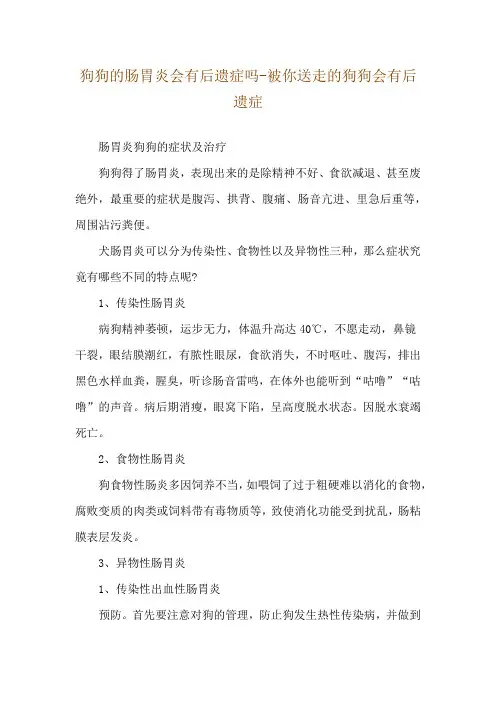 狗狗的肠胃炎会有后遗症吗-被你送走的狗狗会有后遗症

肠胃炎狗狗的症状及治疗

狗狗得了肠胃炎，表现出来的是除精神不好、食欲减退、甚至废绝外，最重要的症状是腹泻、拱背、腹痛、肠音亢进、里急后重等，周围沾污粪便。

犬肠胃炎可以分为传染性、食物性以及异物性三种，那么症状究竟有哪些不同的特点呢?

1、传染性肠胃炎

病狗精神萎顿，运步无力，体温升高达 40℃，不愿走动，鼻镜干裂，眼结膜潮红，有脓性眼屎，食欲消失，不时呕吐、腹泻，排出黑色水样血粪，腥臭，听诊肠音雷鸣，在体外也能听到“咕噜”“咕噜”的声音。病后期消瘦，眼窝下陷，呈高度脱水状态。因脱水衰竭死亡。

2、食物性肠胃炎

狗食物性肠炎多因饲养不当，如喂饲了过于粗硬难以消化的食物，腐败变质的肉类或饲料带有毒物质等，致使消化功能受到扰乱，肠粘膜表层发炎。

3、异物性肠胃炎

1、传染性出血性肠胃炎

预防。首先要注意对狗的管理，防止狗发生热性传染病，并做到